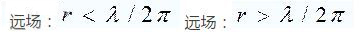 远场：$r < \lambda / 2\pi$ 远场：$r > \lambda / 2\pi$